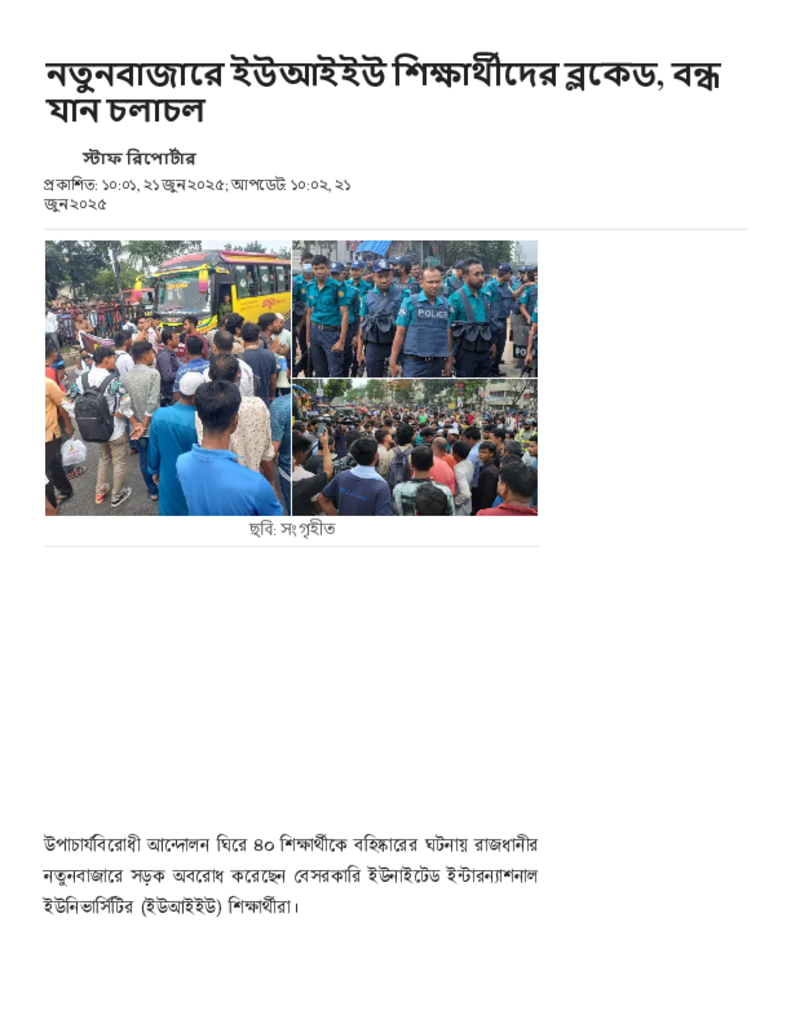 নতুনবাজারে ইউআইইউ শিক্ষার্থীদের ব্লকেড, বন্ধ যান চলাচল

স্টাফ রিপোর্টার

প্রকাশিত: ১০:০১, ২১ জুন ২০২৫; আপডেট: ১০:০২, ২১ জুন ২০২৫

POLICE

ছবি: সংগৃহীত

উপাচার্যবিরোধী আন্দোলন ঘিরে ৪০ শিক্ষার্থীকে বহিষ্কারের ঘটনায় রাজধানীর নতুনবাজারে সড়ক অবরোধ করেছেন বেসরকারি ইউনাইটেড ইন্টারন্যাশনাল ইউনিভার্সিটির (ইউআইইউ) শিক্ষার্থীরা।